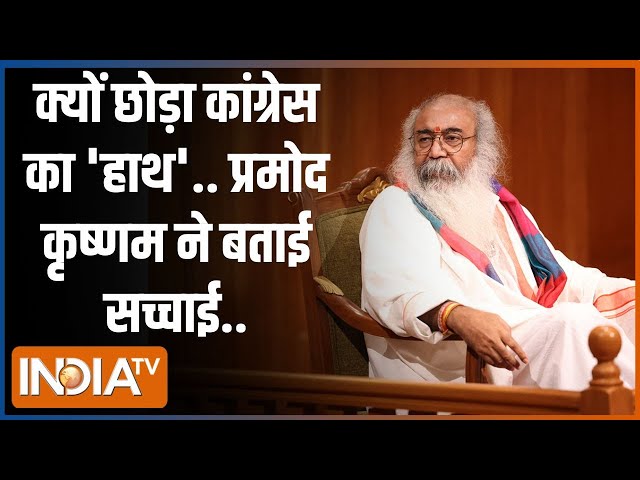 क्यों छोड़ा कांग्रेस का 'हाथ' .. प्रमोद कृष्णम ने बताई सच्चाई..

INDIA TV